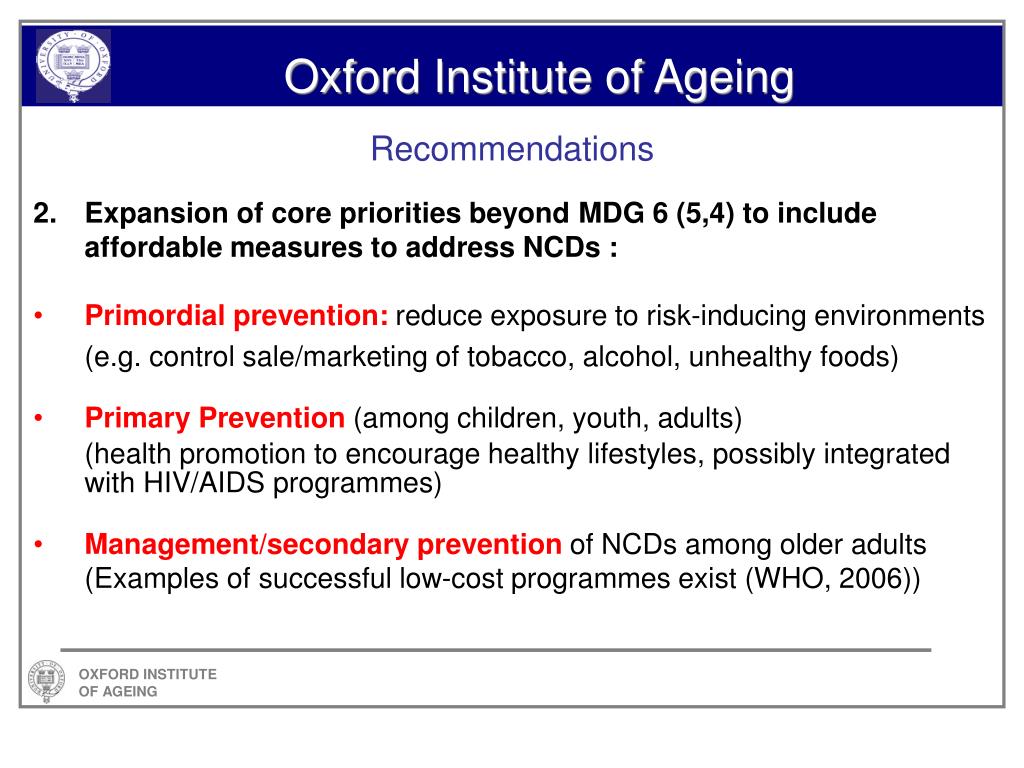 Oxford Institute of Ageing

Recommendations

2. Expansion of core priorities beyond MDG 6 (5,4) to include affordable measures to address NCDs :

• Primordial prevention: reduce exposure to risk-inducing environments (e.g. control sale/marketing of tobacco, alcohol, unhealthy foods)

• Primary Prevention (among children, youth, adults) (health promotion to encourage healthy lifestyles, possibly integrated with HIV/AIDS programmes)

• Management/secondary prevention of NCDs among older adults (Examples of successful low-cost programmes exist (WHO, 2006))

OXFORD INSTITUTE OF AGEING